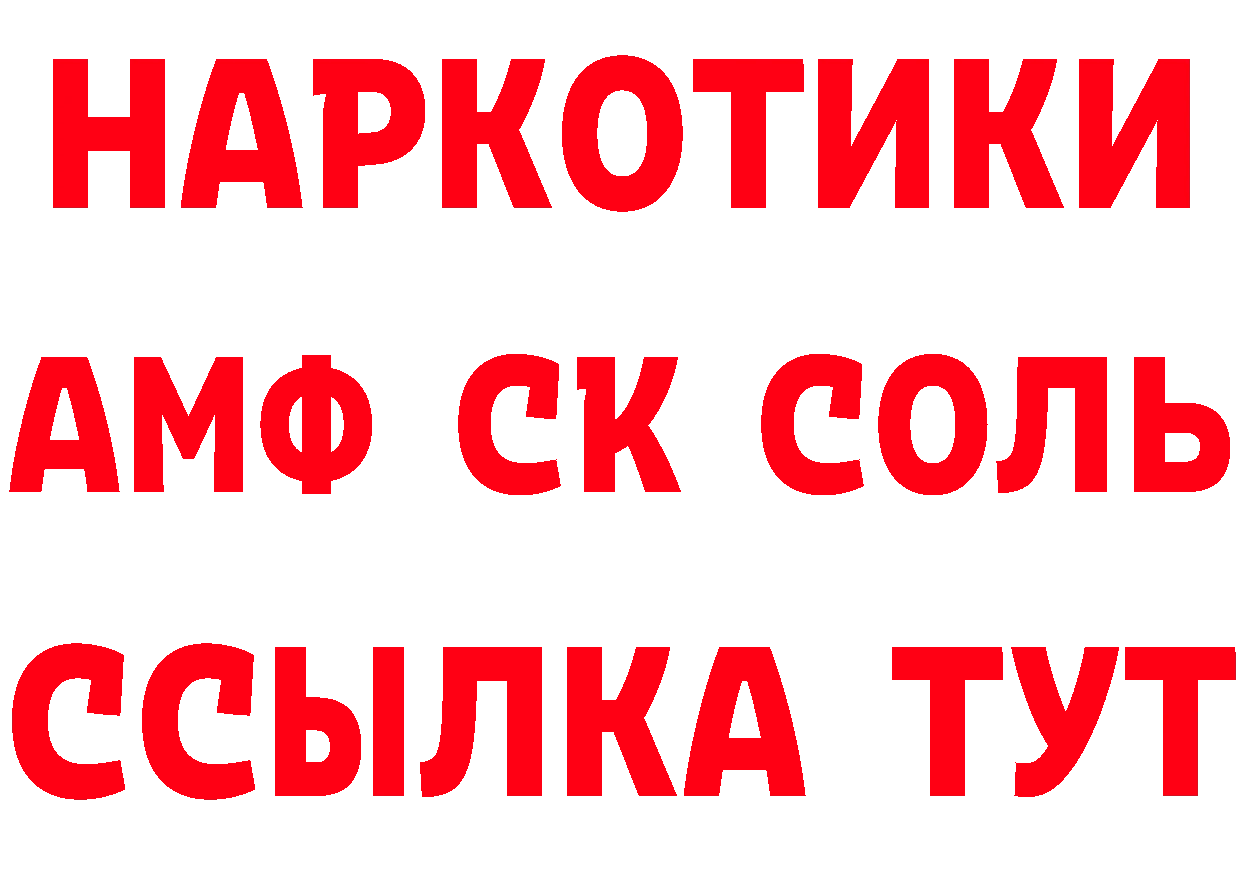 НАРКОТИКИ

АМФ СК СОЛЬ

ССЫЛКА ТУТ